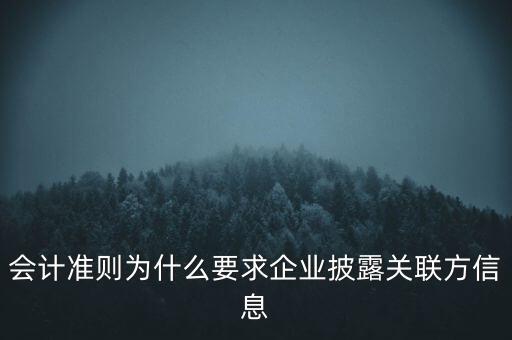 会计准则为什么要求企业披露关联方信息